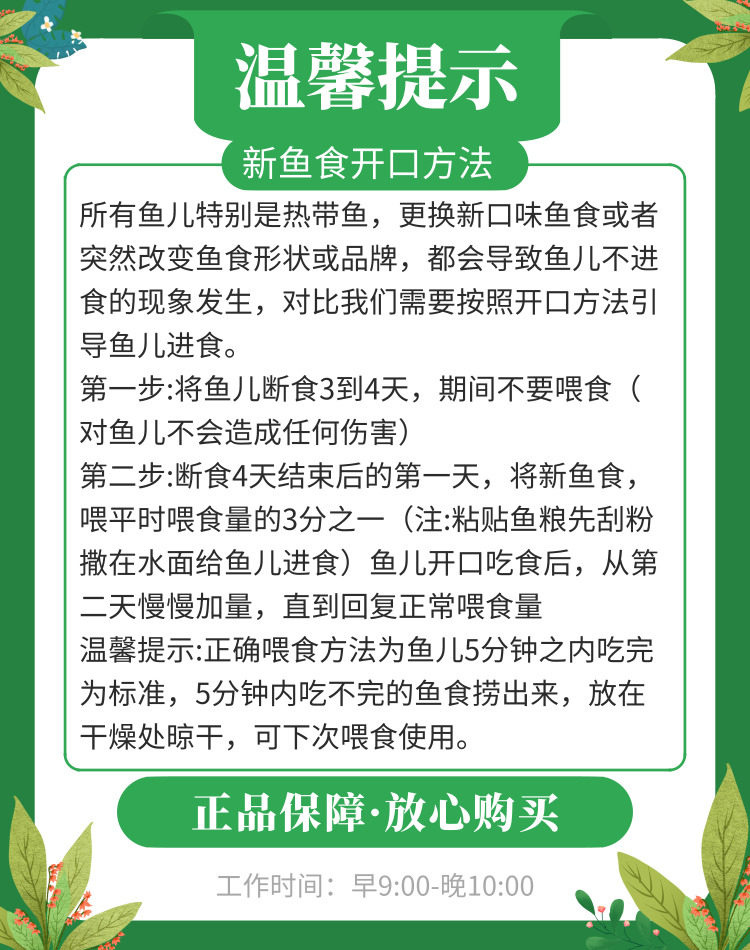 温馨提示

新鱼食开口方法

所有鱼儿特别是热带鱼，更换新口味鱼食或者突然改变鱼食形状或品牌，都会导致鱼儿不进食的现象发生，对比我们需要按照开口方法引导鱼儿进食。
第一步:将鱼儿断食3到4天，期间不要喂食（对鱼儿不会造成任何伤害）
第二步:断食4天结束后的第一天，将新鱼食，喂平时喂食量的3分之一（注:粘贴鱼粮先刮粉撒在水面给鱼儿进食）鱼儿开口吃食后，从第二天慢慢加量，直到回复正常喂食量
温馨提示:正确喂食方法为鱼儿5分钟之内吃完为标准，5分钟内吃不完的鱼食捞出来，放在干燥处晾干，可下次喂食使用。

正品保障·放心购买

工作时间：早9:00-晚10:00